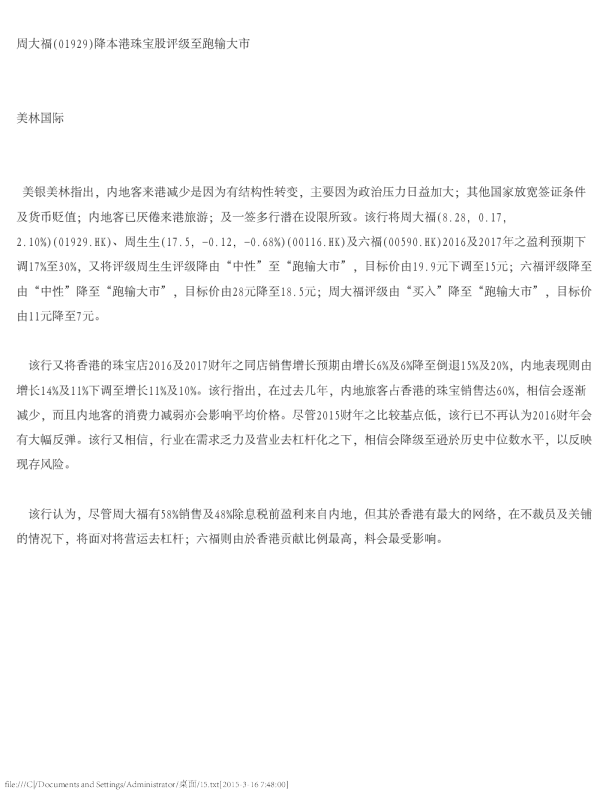 周大福(01929)降本港珠宝股评级至跑输大市

美林国际

美银美林指出，内地客来港减少是因为有结构性转变，主要因为政治压力日益加大；其他国家放宽签证条件及货币贬值；内地客已厌倦来港旅游；及一签多行潜在设限所致。该行将周大福(8.28, 0.17, 2.10%)(01929.HK)、周生生(17.5, -0.12, -0.68%)(00116.HK)及六福(00590.HK)2016及2017年之盈利预期下调17%至30%，又将评级周生生评级降由“中性”至“跑输大市”，目标价由19.9元下调至15元；六福评级降至由“中性”降至“跑输大市”，目标价由28元降至18.5元；周大福评级由“买入”降至“跑输大市”，目标价由11元降至7元。

该行又将香港的珠宝店2016及2017财年之同店销售增长预期由增长6%及6%降至倒退15%及20%，内地表现则由增长14%及11%下调至增长11%及10%。该行指出，在过去几年，内地旅客占香港的珠宝销售达60%，相信会逐渐减少，而且内地客的消费力减弱亦会影响平均价格。尽管2015财年之比较基点低，该行已不再认为2016财年会有大幅反弹。该行又相信，行业在需求乏力及营业去杠杆化之下，相信会降级至逊於历史中位数水平，以反映现存风险。

该行认为，尽管周大福有58%销售及48%除息税前盈利来自内地，但其於香港有最大的网络，在不裁员及关铺的情况下，将面对将营运去杠杆；六福则由於香港贡献比例最高，料会最受影响。

file:///C|/Documents and Settings/Administrator/桌面/15.txt[2015-3-16 7:48:00]